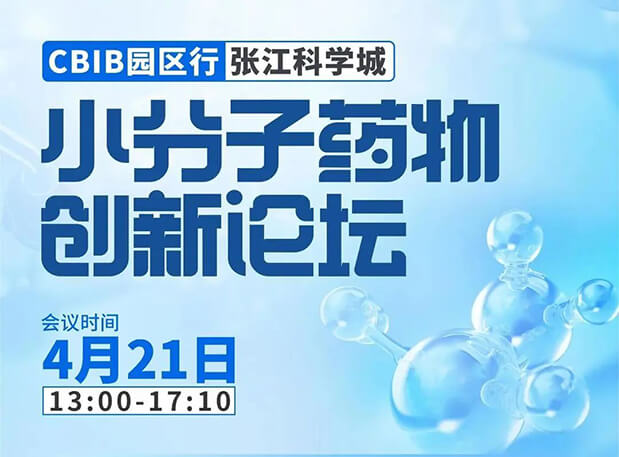 CBIB园区行 张江科学城

小分子药物创新论坛

会议时间
4月21日
13:00-17:10